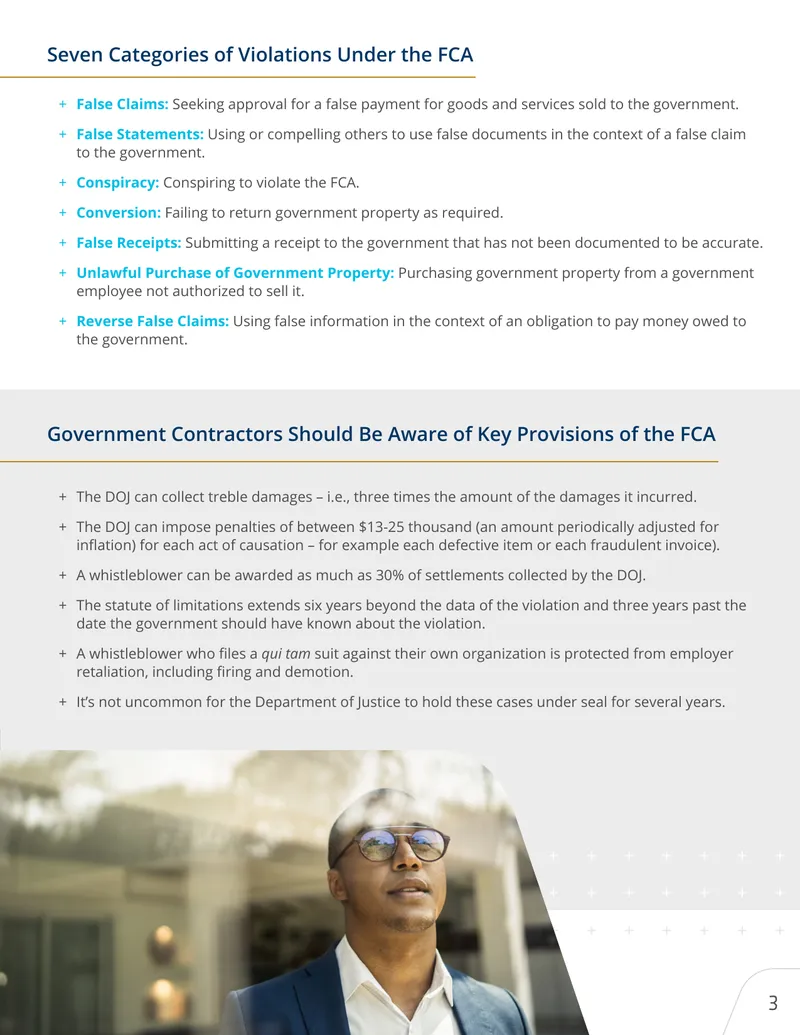 Seven Categories of Violations Under the FCA

+ False Claims: Seeking approval for a false payment for goods and services sold to the government.

+ False Statements: Using or compelling others to use false documents in the context of a false claim to the government.

+ Conspiracy: Conspiring to violate the FCA.

+ Conversion: Failing to return government property as required.

+ False Receipts: Submitting a receipt to the government that has not been documented to be accurate.

+ Unlawful Purchase of Government Property: Purchasing government property from a government employee not authorized to sell it.

+ Reverse False Claims: Using false information in the context of an obligation to pay money owed to the government.

Government Contractors Should Be Aware of Key Provisions of the FCA

+ The DOJ can collect treble damages – i.e., three times the amount of the damages it incurred.

+ The DOJ can impose penalties of between $13-25 thousand (an amount periodically adjusted for inflation) for each act of causation – for example each defective item or each fraudulent invoice).

+ A whistleblower can be awarded as much as 30% of settlements collected by the DOJ.

+ The statute of limitations extends six years beyond the data of the violation and three years past the date the government should have known about the violation.

+ A whistleblower who files a qui tam suit against their own organization is protected from employer retaliation, including firing and demotion.

+ It's not uncommon for the Department of Justice to hold these cases under seal for several years.

3